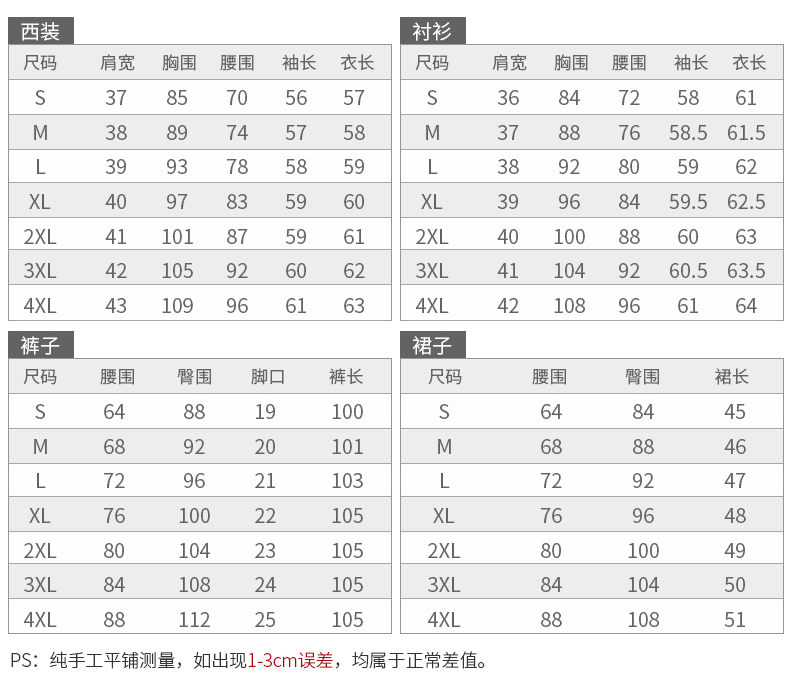 西装

| 尺码 | 肩宽 | 胸围 | 腰围 | 袖长 | 衣长 |
|---|---|---|---|---|---|
| S | 37 | 85 | 70 | 56 | 57 |
| M | 38 | 89 | 74 | 57 | 58 |
| L | 39 | 93 | 78 | 58 | 59 |
| XL | 40 | 97 | 83 | 59 | 60 |
| 2XL | 41 | 101 | 87 | 59 | 61 |
| 3XL | 42 | 105 | 92 | 60 | 62 |
| 4XL | 43 | 109 | 96 | 61 | 63 |

衬衫

| 尺码 | 肩宽 | 胸围 | 腰围 | 袖长 | 衣长 |
|---|---|---|---|---|---|
| S | 36 | 84 | 72 | 58 | 61 |
| M | 37 | 88 | 76 | 58.5 | 61.5 |
| L | 38 | 92 | 80 | 59 | 62 |
| XL | 39 | 96 | 84 | 59.5 | 62.5 |
| 2XL | 40 | 100 | 88 | 60 | 63 |
| 3XL | 41 | 104 | 92 | 60.5 | 63.5 |
| 4XL | 42 | 108 | 96 | 61 | 64 |

裤子

| 尺码 | 腰围 | 臀围 | 脚口 | 裤长 |
|---|---|---|---|---|
| S | 64 | 88 | 19 | 100 |
| M | 68 | 92 | 20 | 101 |
| L | 72 | 96 | 21 | 103 |
| XL | 76 | 100 | 22 | 105 |
| 2XL | 80 | 104 | 23 | 105 |
| 3XL | 84 | 108 | 24 | 105 |
| 4XL | 88 | 112 | 25 | 105 |

裙子

| 尺码 | 腰围 | 臀围 | 裙长 |
|---|---|---|---|
| S | 64 | 84 | 45 |
| M | 68 | 88 | 46 |
| L | 72 | 92 | 47 |
| XL | 76 | 96 | 48 |
| 2XL | 80 | 100 | 49 |
| 3XL | 84 | 104 | 50 |
| 4XL | 88 | 108 | 51 |

PS：纯手工平铺测量，如出现1-3cm误差，均属于正常差值。